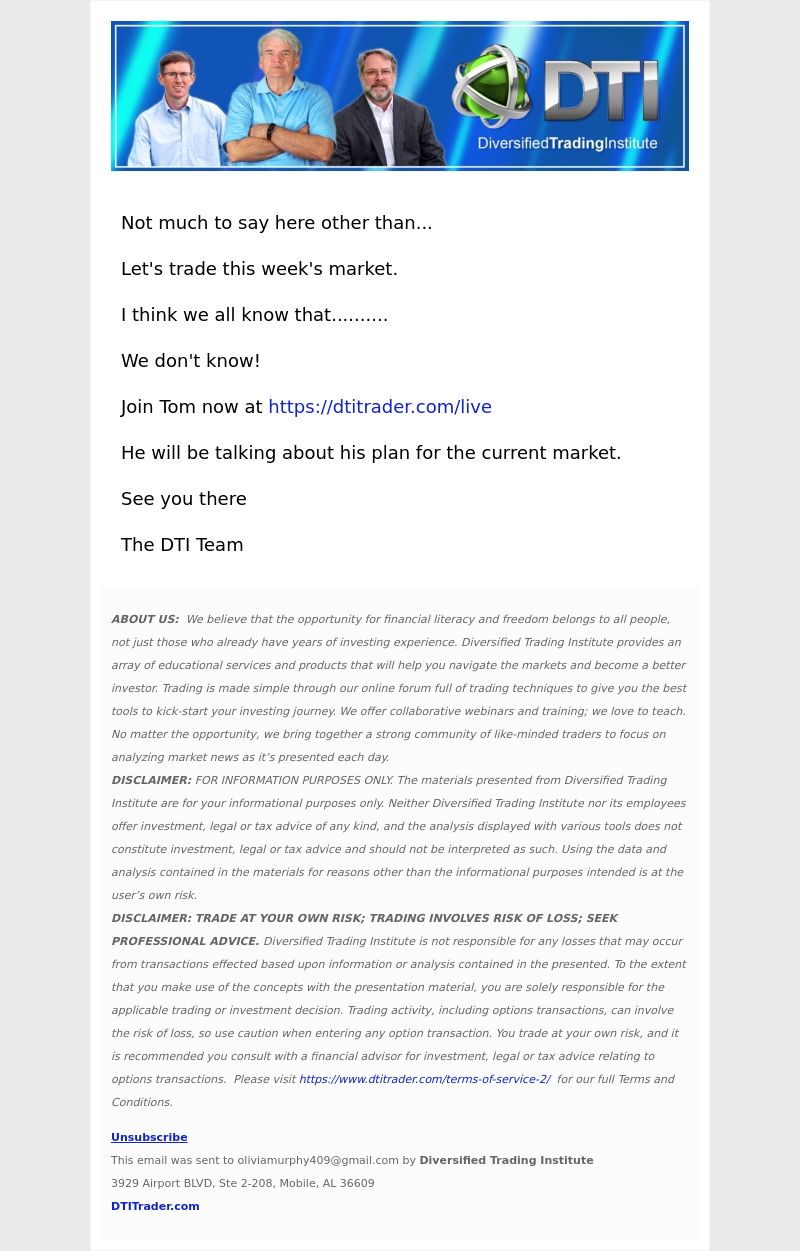 DTI
DiversifiedTradingInstitute

Not much to say here other than...

Let's trade this week's market.

I think we all know that..........

We don't know!

Join Tom now at https://dtitrader.com/live

He will be talking about his plan for the current market.

See you there

The DTI Team

ABOUT US: We believe that the opportunity for financial literacy and freedom belongs to all people, not just those who already have years of investing experience. Diversified Trading Institute provides an array of educational services and products that will help you navigate the markets and become a better investor. Trading is made simple through our online forum full of trading techniques to give you the best tools to kick-start your investing journey. We offer collaborative webinars and training; we love to teach. No matter the opportunity, we bring together a strong community of like-minded traders to focus on analyzing market news as it's presented each day.
DISCLAIMER: FOR INFORMATION PURPOSES ONLY. The materials presented from Diversified Trading Institute are for your informational purposes only. Neither Diversified Trading Institute nor its employees offer investment, legal or tax advice of any kind, and the analysis displayed with various tools does not constitute investment, legal or tax advice and should not be interpreted as such. Using the data and analysis contained in the materials for reasons other than the informational purposes intended is at the user's own risk.
DISCLAIMER: TRADE AT YOUR OWN RISK; TRADING INVOLVES RISK OF LOSS; SEEK PROFESSIONAL ADVICE. Diversified Trading Institute is not responsible for any losses that may occur from transactions effected based upon information or analysis contained in the presented. To the extent that you make use of the concepts with the presentation material, you are solely responsible for the applicable trading or investment decision. Trading activity, including options transactions, can involve the risk of loss, so use caution when entering any option transaction. You trade at your own risk, and it is recommended you consult with a financial advisor for investment, legal or tax advice relating to options transactions. Please visit https://www.dtitrader.com/terms-of-service-2/ for our full Terms and Conditions.

Unsubscribe
This email was sent to oliviamurphy409@gmail.com by Diversified Trading Institute
3929 Airport BLVD, Ste 2-208, Mobile, AL 36609
DTITrader.com